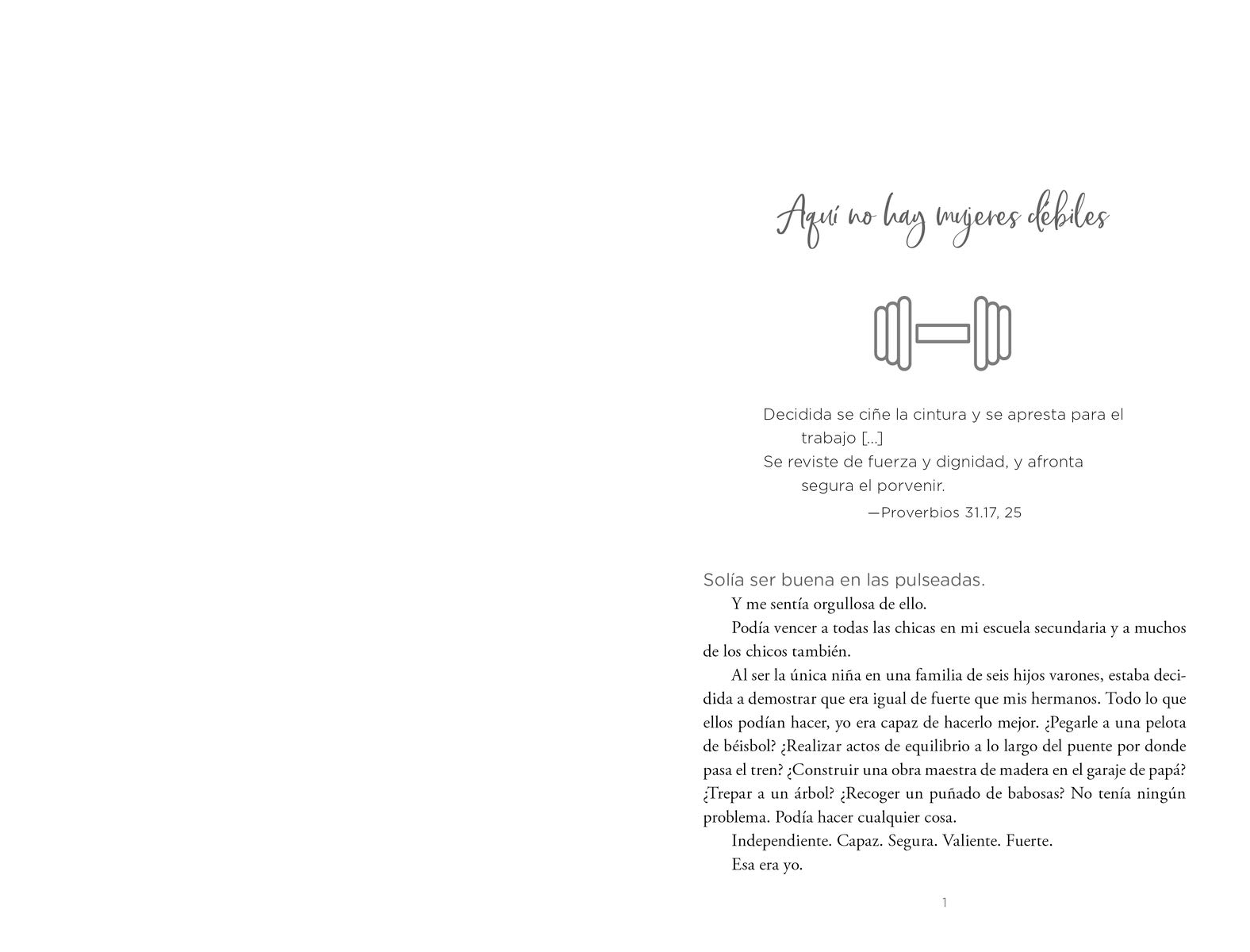 Aquí no hay mujeres débiles

Decidida se ciñe la cintura y se apresta para el trabajo [...]
Se reviste de fuerza y dignidad, y afronta segura el porvenir.
—Proverbios 31.17, 25

Solía ser buena en las pulseadas.

Y me sentía orgullosa de ello.

Podía vencer a todas las chicas en mi escuela secundaria y a muchos de los chicos también.

Al ser la única niña en una familia de seis hijos varones, estaba decidida a demostrar que era igual de fuerte que mis hermanos. Todo lo que ellos podían hacer, yo era capaz de hacerlo mejor. ¿Pegarle a una pelota de béisbol? ¿Realizar actos de equilibrio a lo largo del puente por donde pasa el tren? ¿Construir una obra maestra de madera en el garaje de papá? ¿Trepar a un árbol? ¿Recoger un puñado de babosas? No tenía ningún problema. Podía hacer cualquier cosa.

Independiente. Capaz. Segura. Valiente. Fuerte.

Esa era yo.

1